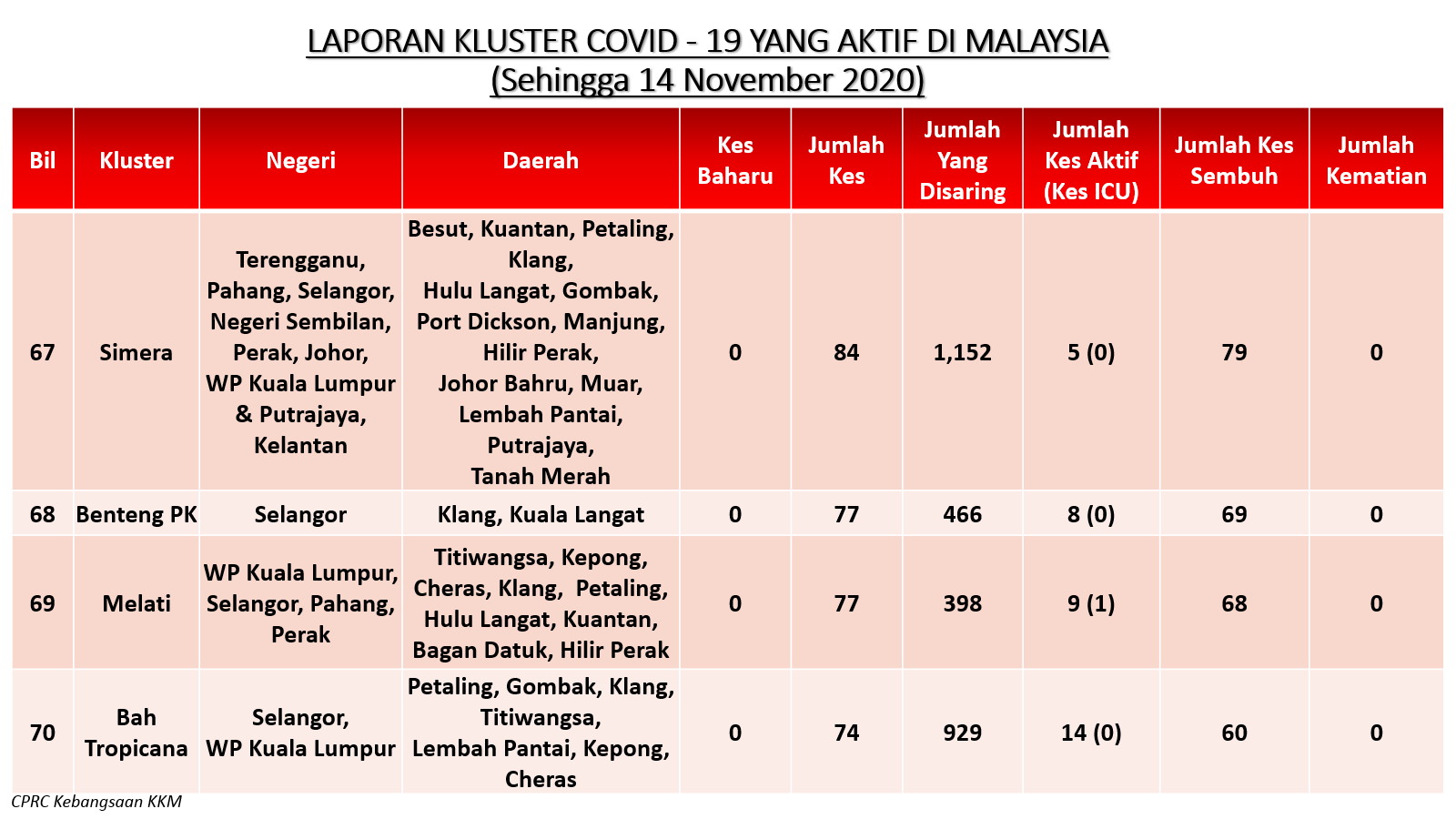 LAPORAN KLUSTER COVID - 19 YANG AKTIF DI MALAYSIA
(Sehingga 14 November 2020)

| Bil | Kluster | Negeri | Daerah | Kes Baharu | Jumlah Kes | Jumlah Yang Disaring | Jumlah Kes Aktif (Kes ICU) | Jumlah Kes Sembuh | Jumlah Kematian |
|---|---|---|---|---|---|---|---|---|---|
| 67 | Simera | Terengganu, Pahang, Selangor, Negeri Sembilan, Perak, Johor, WP Kuala Lumpur & Putrajaya, Kelantan | Besut, Kuantan, Petaling, Klang, Hulu Langat, Gombak, Port Dickson, Manjung, Hilir Perak, Johor Bahru, Muar, Lembah Pantai, Putrajaya, Tanah Merah | 0 | 84 | 1,152 | 5 (0) | 79 | 0 |
| 68 | Benteng PK | Selangor | Klang, Kuala Langat | 0 | 77 | 466 | 8 (0) | 69 | 0 |
| 69 | Melati | WP Kuala Lumpur, Selangor, Pahang, Perak | Titiwangsa, Kepong, Cheras, Klang, Petaling, Hulu Langat, Kuantan, Bagan Datuk, Hilir Perak | 0 | 77 | 398 | 9 (1) | 68 | 0 |
| 70 | Bah Tropicana | Selangor, WP Kuala Lumpur | Petaling, Gombak, Klang, Titiwangsa, Lembah Pantai, Kepong, Cheras | 0 | 74 | 929 | 14 (0) | 60 | 0 |

CPRC Kebangsaan KKM